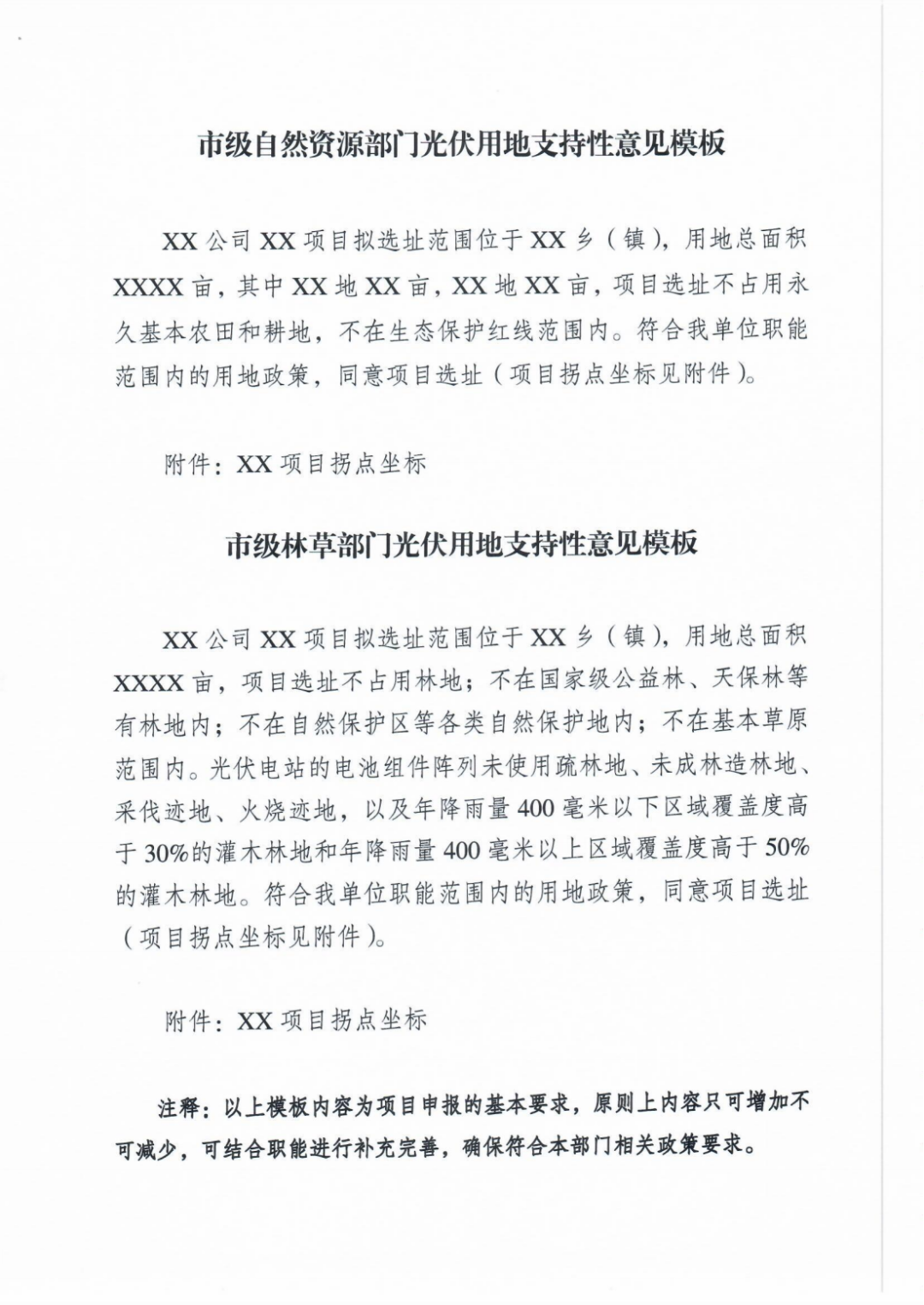 市级自然资源部门光伏用地支持性意见模板

XX公司XX项目拟选址范围位于XX乡（镇），用地总面积XXXX亩，其中XX地XX亩，XX地XX亩，项目选址不占用永久基本农田和耕地，不在生态保护红线范围内。符合我单位职能范围内的用地政策，同意项目选址（项目拐点坐标见附件）。

附件：XX项目拐点坐标

市级林草部门光伏用地支持性意见模板

XX公司XX项目拟选址范围位于XX乡（镇），用地总面积XXXX亩，项目选址不占用林地；不在国家级公益林、天保林等有林地内；不在自然保护区等各类自然保护地内；不在基本草原范围内。光伏电站的电池组件阵列未使用疏林地、未成林造林地、采伐迹地、火烧迹地，以及年降雨量400毫米以下区域覆盖度高于30%的灌木林地和年降雨量400毫米以上区域覆盖度高于50%的灌木林地。符合我单位职能范围内的用地政策，同意项目选址（项目拐点坐标见附件）。

附件：XX项目拐点坐标

注释：以上模板内容为项目申报的基本要求，原则上内容只可增加不可减少，可结合职能进行补充完善，确保符合本部门相关政策要求。